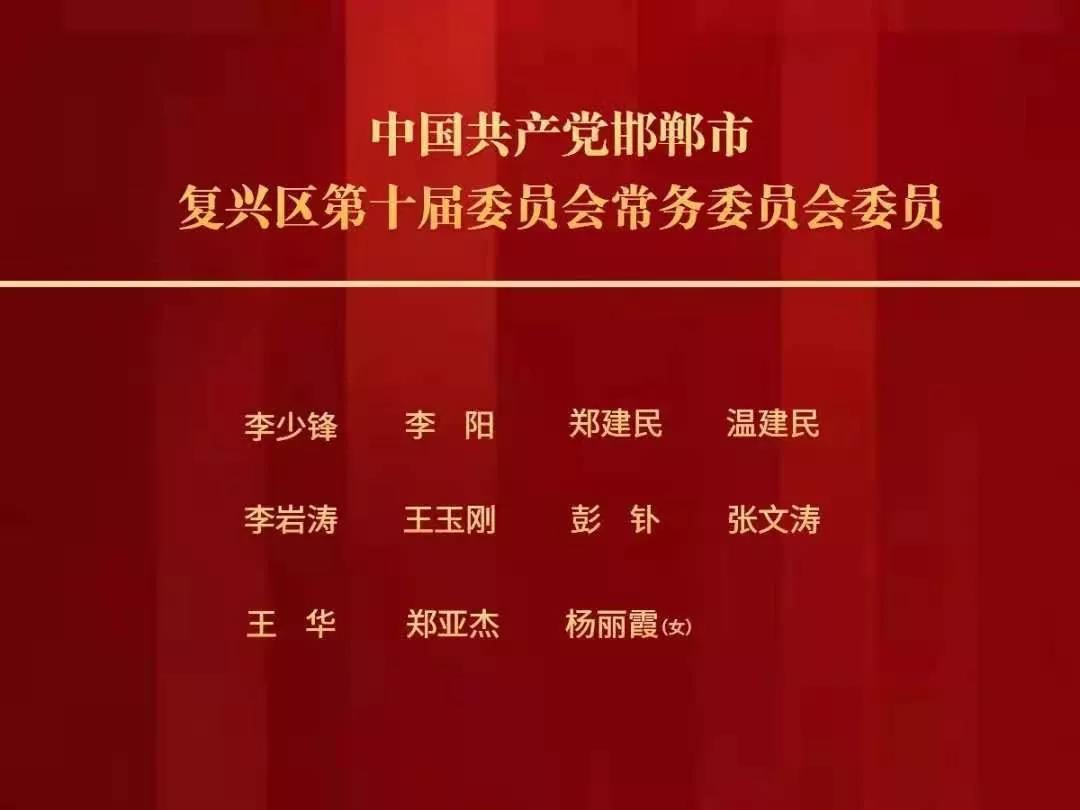 中国共产党邯郸市
复兴区第十届委员会常务委员会委员

李少锋　李　阳　郑建民　温建民

李岩涛　王玉刚　彭　钋　张文涛

王　华　郑亚杰　杨丽霞(女)